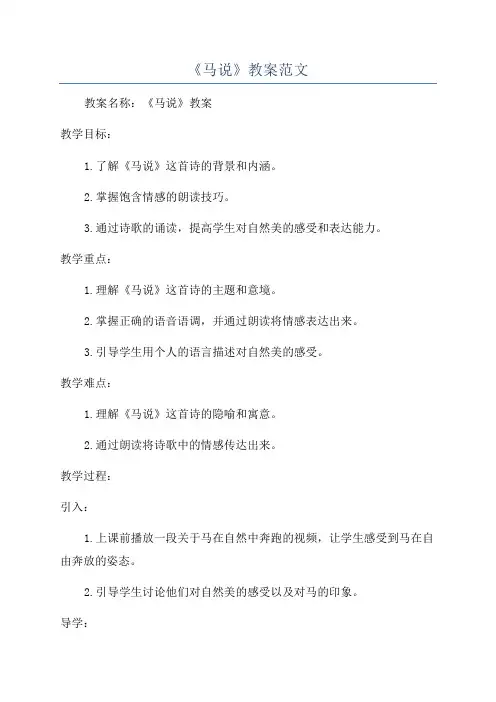 《马说》教案范文

教案名称：《马说》教案

教学目标：

1.了解《马说》这首诗的背景和内涵。

2.掌握饱含情感的朗读技巧。

3.通过诗歌的诵读，提高学生对自然美的感受和表达能力。

教学重点：

1.理解《马说》这首诗的主题和意境。

2.掌握正确的语音语调，并通过朗读将情感表达出来。

3.引导学生用个人的语言描述对自然美的感受。

教学难点：

1.理解《马说》这首诗的隐喻和寓意。

2.通过朗读将诗歌中的情感传达出来。

教学过程：

引入：

1.上课前播放一段关于马在自然中奔跑的视频，让学生感受到马在自由奔放的姿态。

2.引导学生讨论他们对自然美的感受以及对马的印象。

导学：